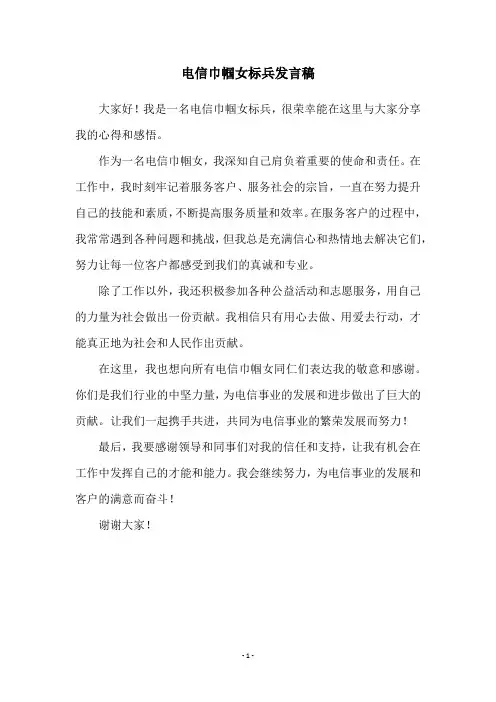 电信巾帼女标兵发言稿

大家好！我是一名电信巾帼女标兵，很荣幸能在这里与大家分享我的心得和感悟。

作为一名电信巾帼女，我深知自己肩负着重要的使命和责任。在工作中，我时刻牢记着服务客户、服务社会的宗旨，一直在努力提升自己的技能和素质，不断提高服务质量和效率。在服务客户的过程中，我常常遇到各种问题和挑战，但我总是充满信心和热情地去解决它们，努力让每一位客户都感受到我们的真诚和专业。

除了工作以外，我还积极参加各种公益活动和志愿服务，用自己的力量为社会做出一份贡献。我相信只有用心去做、用爱去行动，才能真正地为社会和人民作出贡献。

在这里，我也想向所有电信巾帼女同仁们表达我的敬意和感谢。你们是我们行业的中坚力量，为电信事业的发展和进步做出了巨大的贡献。让我们一起携手共进，共同为电信事业的繁荣发展而努力！

最后，我要感谢领导和同事们对我的信任和支持，让我有机会在工作中发挥自己的才能和能力。我会继续努力，为电信事业的发展和客户的满意而奋斗！

谢谢大家！

- 1 -